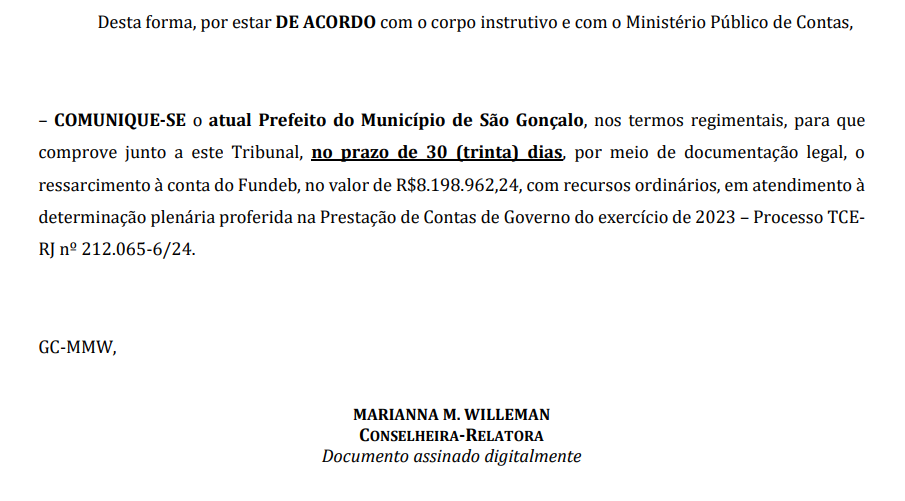 Desta forma, por estar DE ACORDO com o corpo instrutivo e com o Ministério Público de Contas,

– COMUNIQUE-SE o atual Prefeito do Município de São Gonçalo, nos termos regimentais, para que comprove junto a este Tribunal, no prazo de 30 (trinta) dias, por meio de documentação legal, o ressarcimento à conta do Fundeb, no valor de R$8.198.962,24, com recursos ordinários, em atendimento à determinação plenária proferida na Prestação de Contas de Governo do exercício de 2023 – Processo TCE-RJ nº 212.065-6/24.

GC-MMW,

MARIANNA M. WILLEMAN
CONSELHEIRA-RELATORA
Documento assinado digitalmente